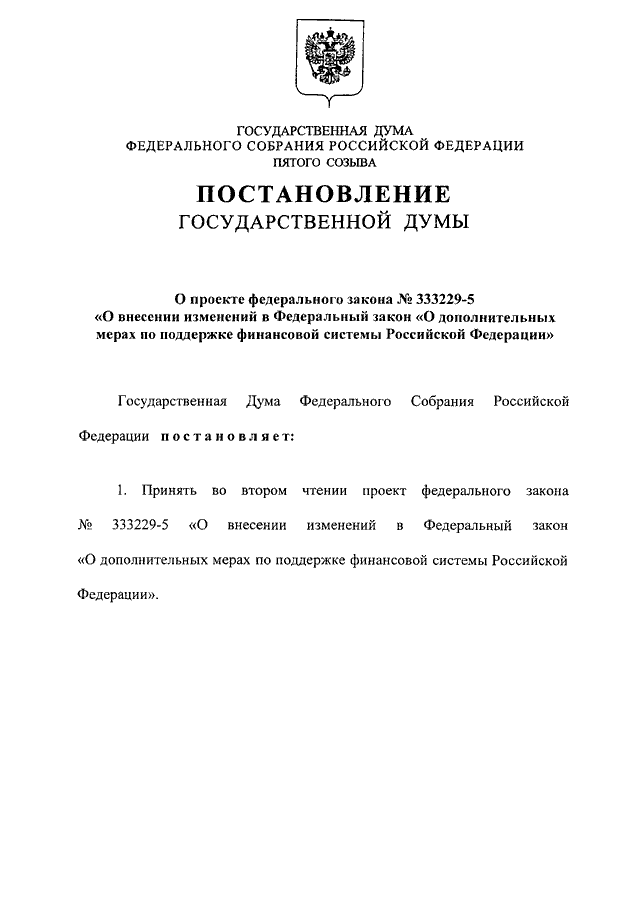 ГОСУДАРСТВЕННАЯ ДУМА
ФЕДЕРАЛЬНОГО СОБРАНИЯ РОССИЙСКОЙ ФЕДЕРАЦИИ
ПЯТОГО СОЗЫВА

ПОСТАНОВЛЕНИЕ
ГОСУДАРСТВЕННОЙ ДУМЫ

О проекте федерального закона № 333229-5
«О внесении изменений в Федеральный закон «О дополнительных мерах по поддержке финансовой системы Российской Федерации»

Государственная Дума Федерального Собрания Российской Федерации постановляет:

1. Принять во втором чтении проект федерального закона № 333229-5 «О внесении изменений в Федеральный закон «О дополнительных мерах по поддержке финансовой системы Российской Федерации».